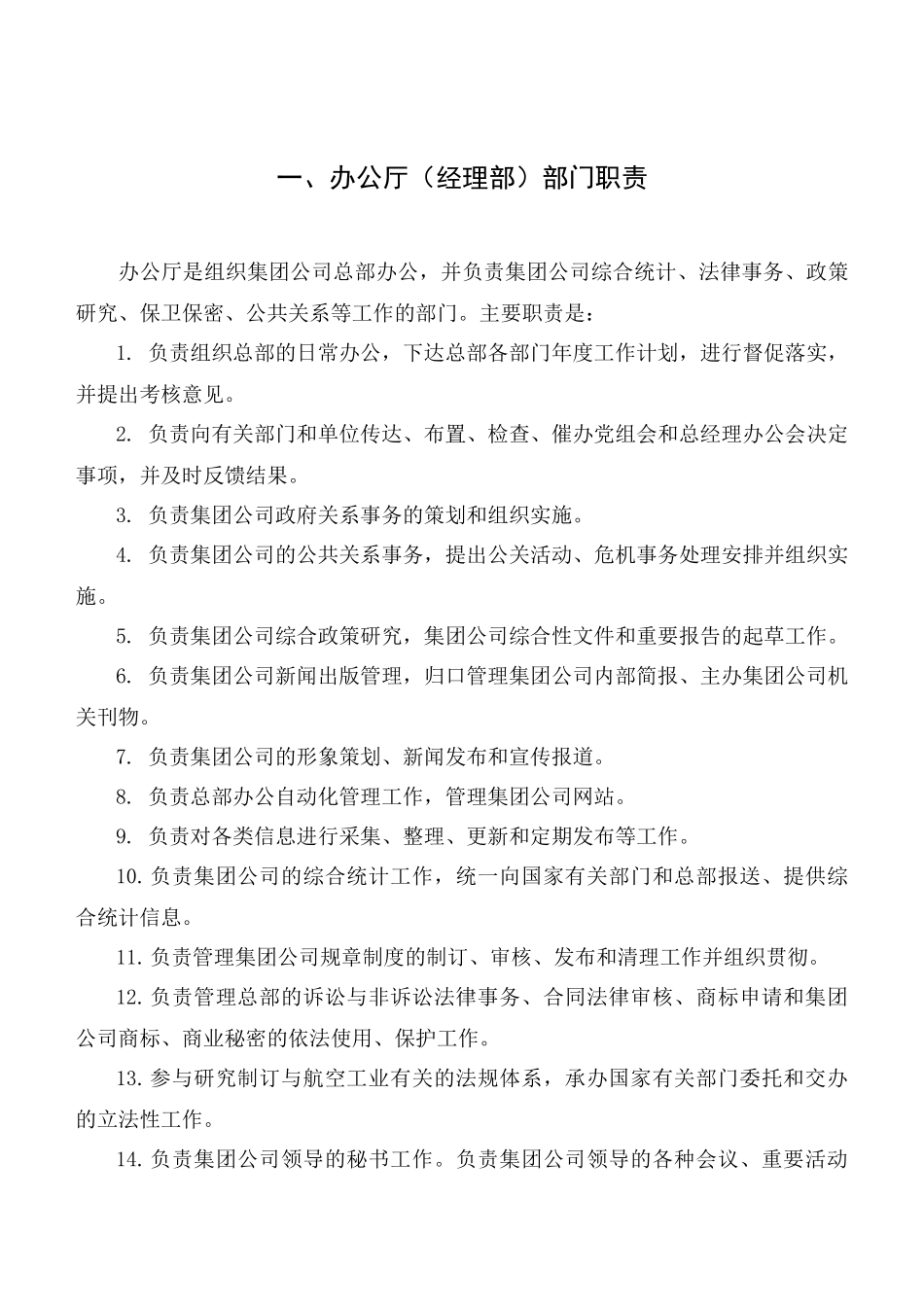 一、办公厅（经理部）部门职责

办公厅是组织集团公司总部办公，并负责集团公司综合统计、法律事务、政策研究、保卫保密、公共关系等工作的部门。主要职责是：

1. 负责组织总部的日常办公，下达总部各部门年度工作计划，进行督促落实，并提出考核意见。

2. 负责向有关部门和单位传达、布置、检查、催办党组会和总经理办公会决定事项，并及时反馈结果。

3. 负责集团公司政府关系事务的策划和组织实施。

4. 负责集团公司的公共关系事务，提出公关活动、危机事务处理安排并组织实施。

5. 负责集团公司综合政策研究，集团公司综合性文件和重要报告的起草工作。

6. 负责集团公司新闻出版管理，归口管理集团公司内部简报、主办集团公司机关刊物。

7. 负责集团公司的形象策划、新闻发布和宣传报道。

8. 负责总部办公自动化管理工作，管理集团公司网站。

9. 负责对各类信息进行采集、整理、更新和定期发布等工作。

10. 负责集团公司的综合统计工作，统一向国家有关部门和总部报送、提供综合统计信息。

11. 负责管理集团公司规章制度的制订、审核、发布和清理工作并组织贯彻。

12. 负责管理总部的诉讼与非诉讼法律事务、合同法律审核、商标申请和集团公司商标、商业秘密的依法使用、保护工作。

13. 参与研究制订与航空工业有关的法规体系，承办国家有关部门委托和交办的立法性工作。

14. 负责集团公司领导的秘书工作。负责集团公司领导的各种会议、重要活动